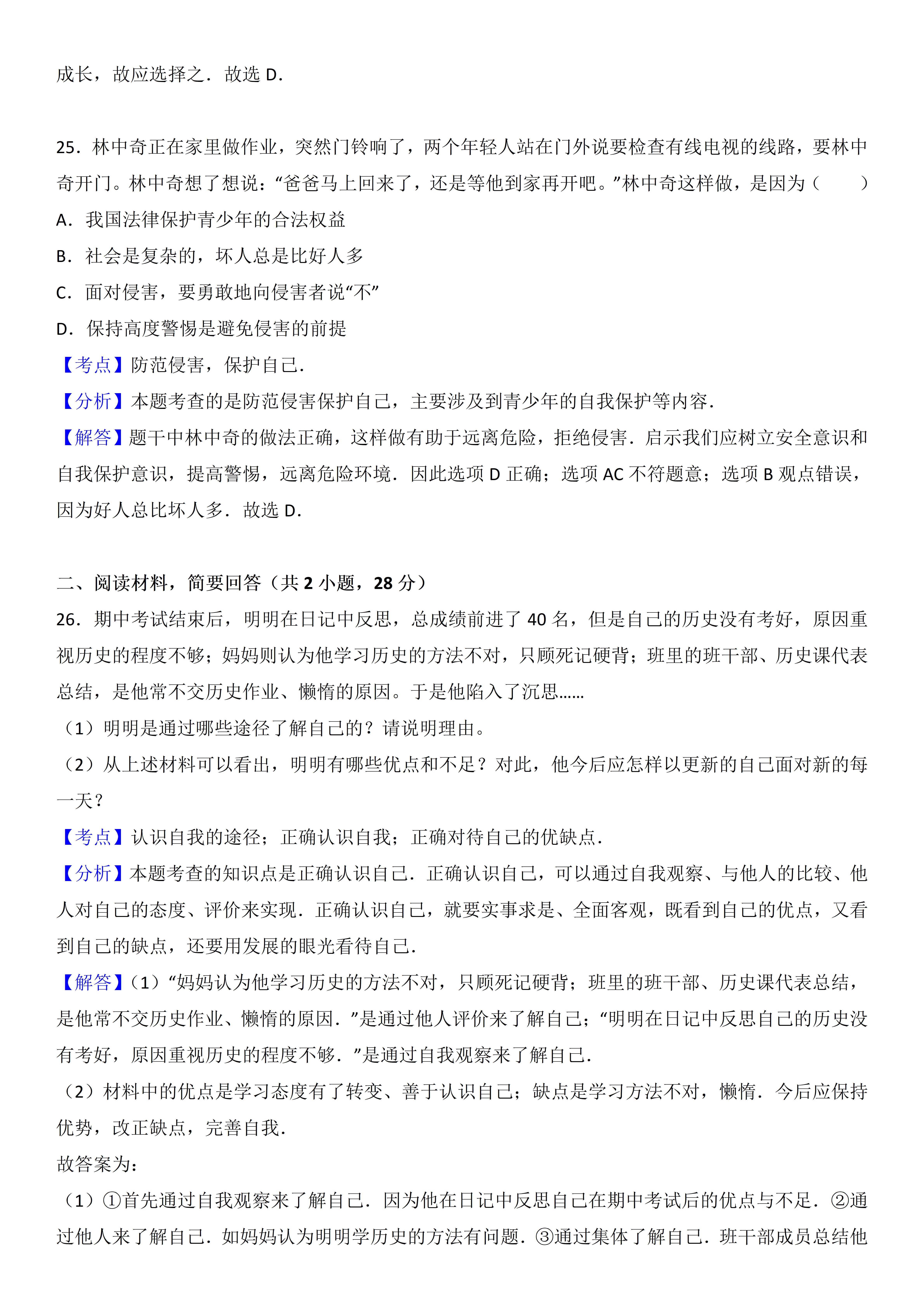 成长，故应选择之．故选 D．

25．林中奇正在家里做作业，突然门铃响了，两个年轻人站在门外说要检查有线电视的线路，要林中奇开门。林中奇想了想说：“爸爸马上回来了，还是等他到家再开吧。”林中奇这样做，是因为（　　）

A．我国法律保护青少年的合法权益

B．社会是复杂的，坏人总是比好人多

C．面对侵害，要勇敢地向侵害者说“不”

D．保持高度警惕是避免侵害的前提

【考点】防范侵害，保护自己．

【分析】本题考查的是防范侵害保护自己，主要涉及到青少年的自我保护等内容．

【解答】题干中林中奇的做法正确，这样做有助于远离危险，拒绝侵害．启示我们应树立安全意识和自我保护意识，提高警惕，远离危险环境．因此选项 D 正确；选项 AC 不符题意；选项 B 观点错误，因为好人总比坏人多．故选 D．

二、阅读材料，简要回答（共 2 小题，28 分）

26．期中考试结束后，明明在日记中反思，总成绩前进了 40 名，但是自己的历史没有考好，原因重视历史的程度不够；妈妈则认为他学习历史的方法不对，只顾死记硬背；班里的班干部、历史课代表总结，是他常不交历史作业、懒惰的原因。于是他陷入了沉思......

（1）明明是通过哪些途径了解自己的？请说明理由。

（2）从上述材料可以看出，明明有哪些优点和不足？对此，他今后应怎样以更新的自己面对新的每一天？

【考点】认识自我的途径；正确认识自我；正确对待自己的优缺点．

【分析】本题考查的知识点是正确认识自己．正确认识自己，可以通过自我观察、与他人的比较、他人对自己的态度、评价来实现．正确认识自己，就要实事求是、全面客观，既看到自己的优点，又看到自己的缺点，还要用发展的眼光看待自己．

【解答】（1）“妈妈认为他学习历史的方法不对，只顾死记硬背；班里的班干部、历史课代表总结，是他常不交历史作业、懒惰的原因．”是通过他人评价来了解自己；“明明在日记中反思自己的历史没有考好，原因重视历史的程度不够．”是通过自我观察来了解自己．

（2）材料中的优点是学习态度有了转变、善于认识自己；缺点是学习方法不对，懒惰．今后应保持优势，改正缺点，完善自我．

故答案为：

（1）①首先通过自我观察来了解自己．因为他在日记中反思自己在期中考试后的优点与不足．②通过他人来了解自己．如妈妈认为明明学历史的方法有问题．③通过集体了解自己．班干部成员总结他